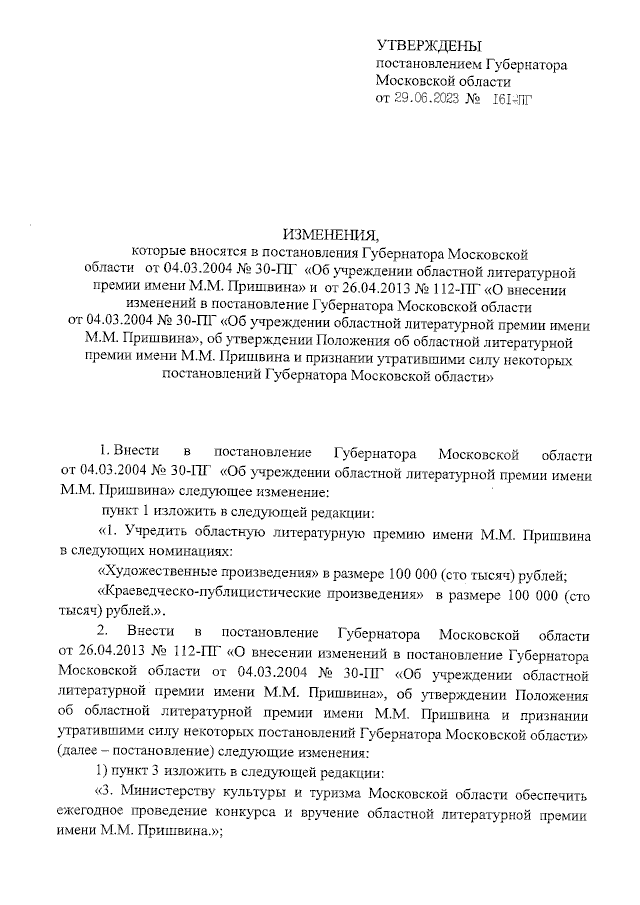 УТВЕРЖДЕНЫ
постановлением Губернатора Московской области
от 29.06.2023 № 161-ПГ

ИЗМЕНЕНИЯ,
которые вносятся в постановления Губернатора Московской области от 04.03.2004 № 30-ПГ «Об учреждении областной литературной премии имени М.М. Пришвина» и от 26.04.2013 № 112-ПГ «О внесении изменений в постановление Губернатора Московской области от 04.03.2004 № 30-ПГ «Об учреждении областной литературной премии имени М.М. Пришвина», об утверждении Положения об областной литературной премии имени М.М. Пришвина и признании утратившими силу некоторых постановлений Губернатора Московской области»

1. Внести в постановление Губернатора Московской области от 04.03.2004 № 30-ПГ «Об учреждении областной литературной премии имени М.М. Пришвина» следующее изменение:

пункт 1 изложить в следующей редакции:

«1. Учредить областную литературную премию имени М.М. Пришвина в следующих номинациях:

«Художественные произведения» в размере 100 000 (сто тысяч) рублей;

«Краеведческо-публицистические произведения» в размере 100 000 (сто тысяч) рублей.».

2. Внести в постановление Губернатора Московской области от 26.04.2013 № 112-ПГ «О внесении изменений в постановление Губернатора Московской области от 04.03.2004 № 30-ПГ «Об учреждении областной литературной премии имени М.М. Пришвина», об утверждении Положения об областной литературной премии имени М.М. Пришвина и признании утратившими силу некоторых постановлений Губернатора Московской области» (далее – постановление) следующие изменения:

1) пункт 3 изложить в следующей редакции:

«3. Министерству культуры и туризма Московской области обеспечить ежегодное проведение конкурса и вручение областной литературной премии имени М.М. Пришвина.»;